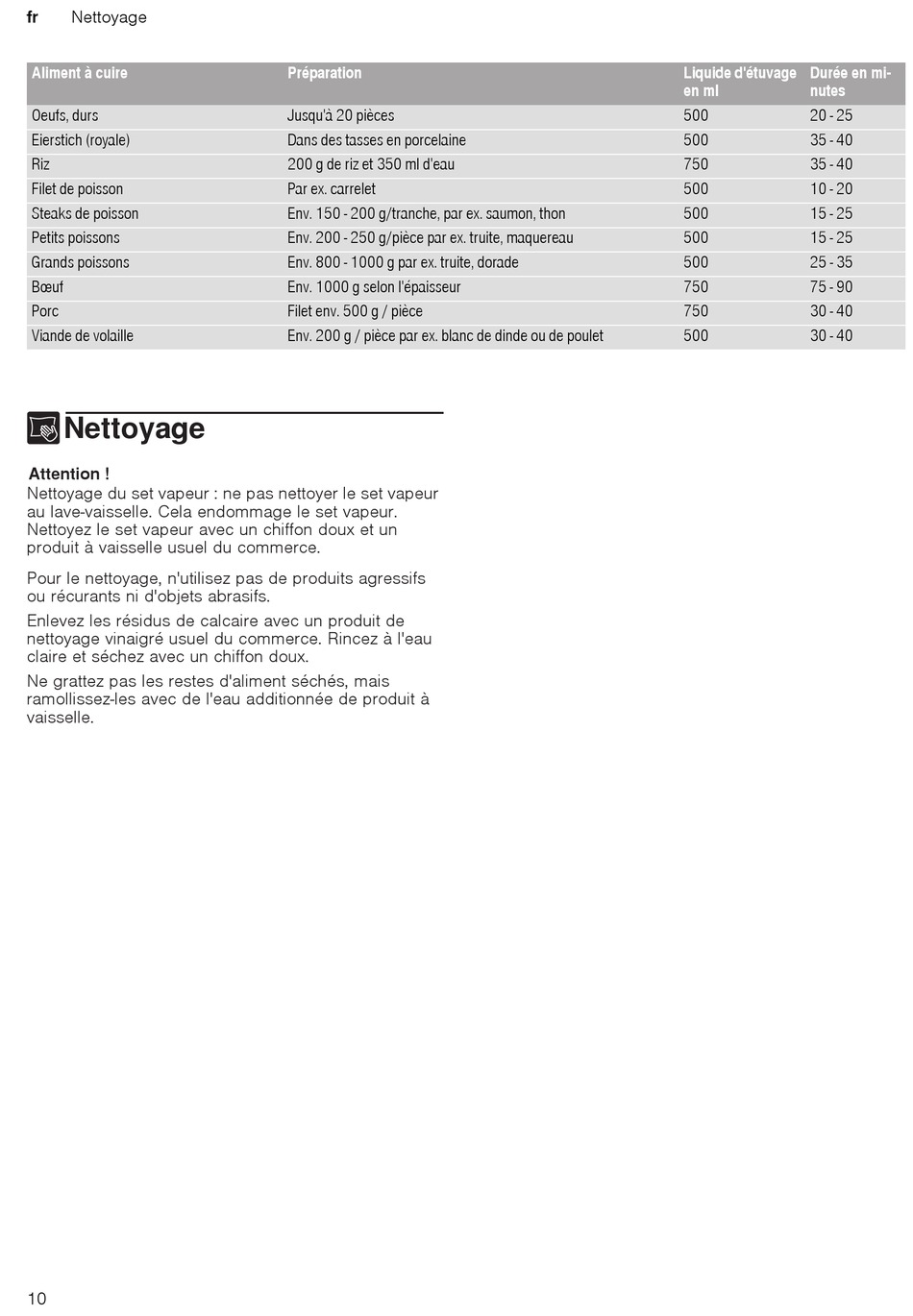 fr Nettoyage

| Aliment à cuire | Préparation | Liquide d'étuvage en ml | Durée en minutes |
|---|---|---|---|
| Oeufs, durs | Jusqu'à 20 pièces | 500 | 20 - 25 |
| Eierstich (royale) | Dans des tasses en porcelaine | 500 | 35 - 40 |
| Riz | 200 g de riz et 350 ml d'eau | 750 | 35 - 40 |
| Filet de poisson | Par ex. carrelet | 500 | 10 - 20 |
| Steaks de poisson | Env. 150 - 200 g/tranche, par ex. saumon, thon | 500 | 15 - 25 |
| Petits poissons | Env. 200 - 250 g/pièce par ex. truite, maquereau | 500 | 15 - 25 |
| Grands poissons | Env. 800 - 1000 g par ex. truite, dorade | 500 | 25 - 35 |
| Bœuf | Env. 1000 g selon l'épaisseur | 750 | 75 - 90 |
| Porc | Filet env. 500 g / pièce | 750 | 30 - 40 |
| Viande de volaille | Env. 200 g / pièce par ex. blanc de dinde ou de poulet | 500 | 30 - 40 |

Nettoyage

Attention !
Nettoyage du set vapeur : ne pas nettoyer le set vapeur au lave-vaisselle. Cela endommage le set vapeur. Nettoyez le set vapeur avec un chiffon doux et un produit à vaisselle usuel du commerce.

Pour le nettoyage, n'utilisez pas de produits agressifs ou récurants ni d'objets abrasifs.

Enlevez les résidus de calcaire avec un produit de nettoyage vinaigré usuel du commerce. Rincez à l'eau claire et séchez avec un chiffon doux.

Ne grattez pas les restes d'aliment séchés, mais ramollissez-les avec de l'eau additionnée de produit à vaisselle.

10